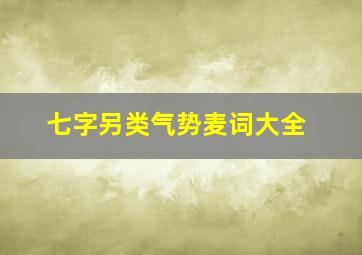 七字另类气势麦词大全